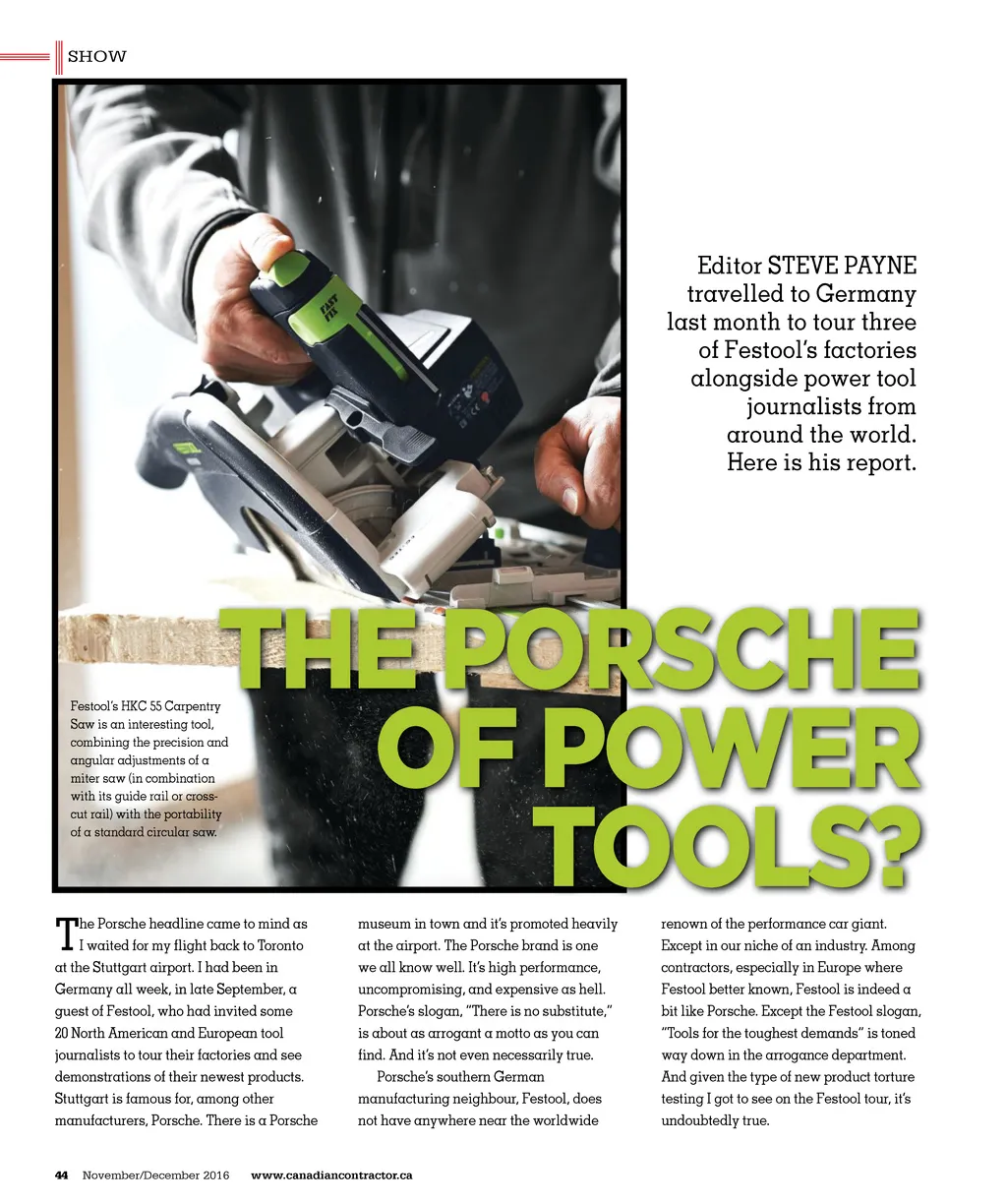 SHOW

FAST FIX

Editor STEVE PAYNE travelled to Germany last month to tour three of Festool's factories alongside power tool journalists from around the world. Here is his report.

THE PORSCHE OF POWER TOOLS?

Festool's HKC 55 Carpentry Saw is an interesting tool, combining the precision and angular adjustments of a miter saw (in combination with its guide rail or cross-cut rail) with the portability of a standard circular saw.

The Porsche headline came to mind as I waited for my flight back to Toronto at the Stuttgart airport. I had been in Germany all week, in late September, a guest of Festool, who had invited some 20 North American and European tool journalists to tour their factories and see demonstrations of their newest products. Stuttgart is famous for, among other manufacturers, Porsche. There is a Porsche museum in town and it's promoted heavily at the airport. The Porsche brand is one we all know well. It's high performance, uncompromising, and expensive as hell. Porsche's slogan, "There is no substitute," is about as arrogant a motto as you can find. And it's not even necessarily true.

Porsche's southern German manufacturing neighbour, Festool, does not have anywhere near the worldwide renown of the performance car giant. Except in our niche of an industry. Among contractors, especially in Europe where Festool better known, Festool is indeed a bit like Porsche. Except the Festool slogan, "Tools for the toughest demands" is toned way down in the arrogance department. And given the type of new product torture testing I got to see on the Festool tour, it's undoubtedly true.

44 November/December 2016 www.canadiancontractor.ca